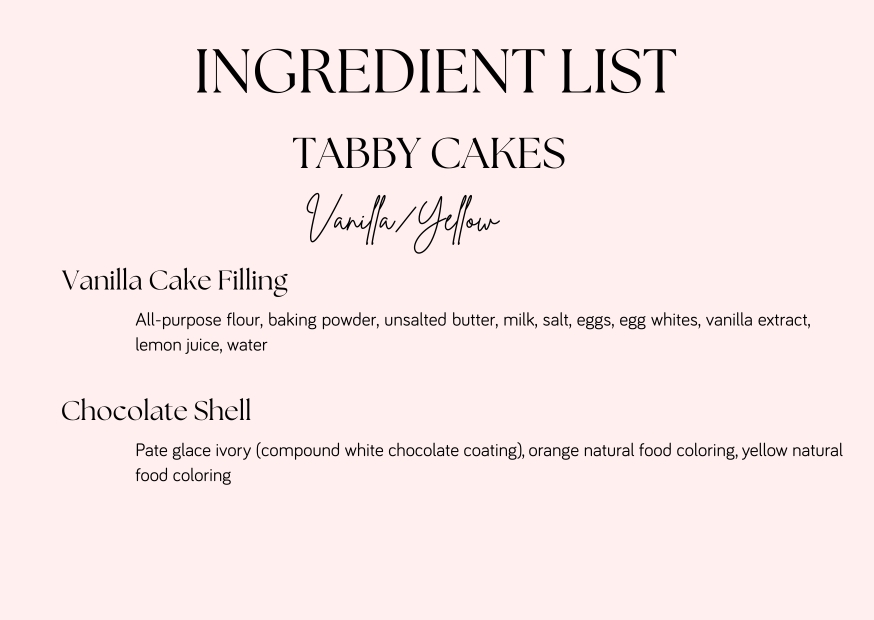 INGREDIENT LIST

TABBY CAKES

Vanilla/Yellow

Vanilla Cake Filling

All-purpose flour, baking powder, unsalted butter, milk, salt, eggs, egg whites, vanilla extract, lemon juice, water

Chocolate Shell

Pate glace ivory (compound white chocolate coating), orange natural food coloring, yellow natural food coloring